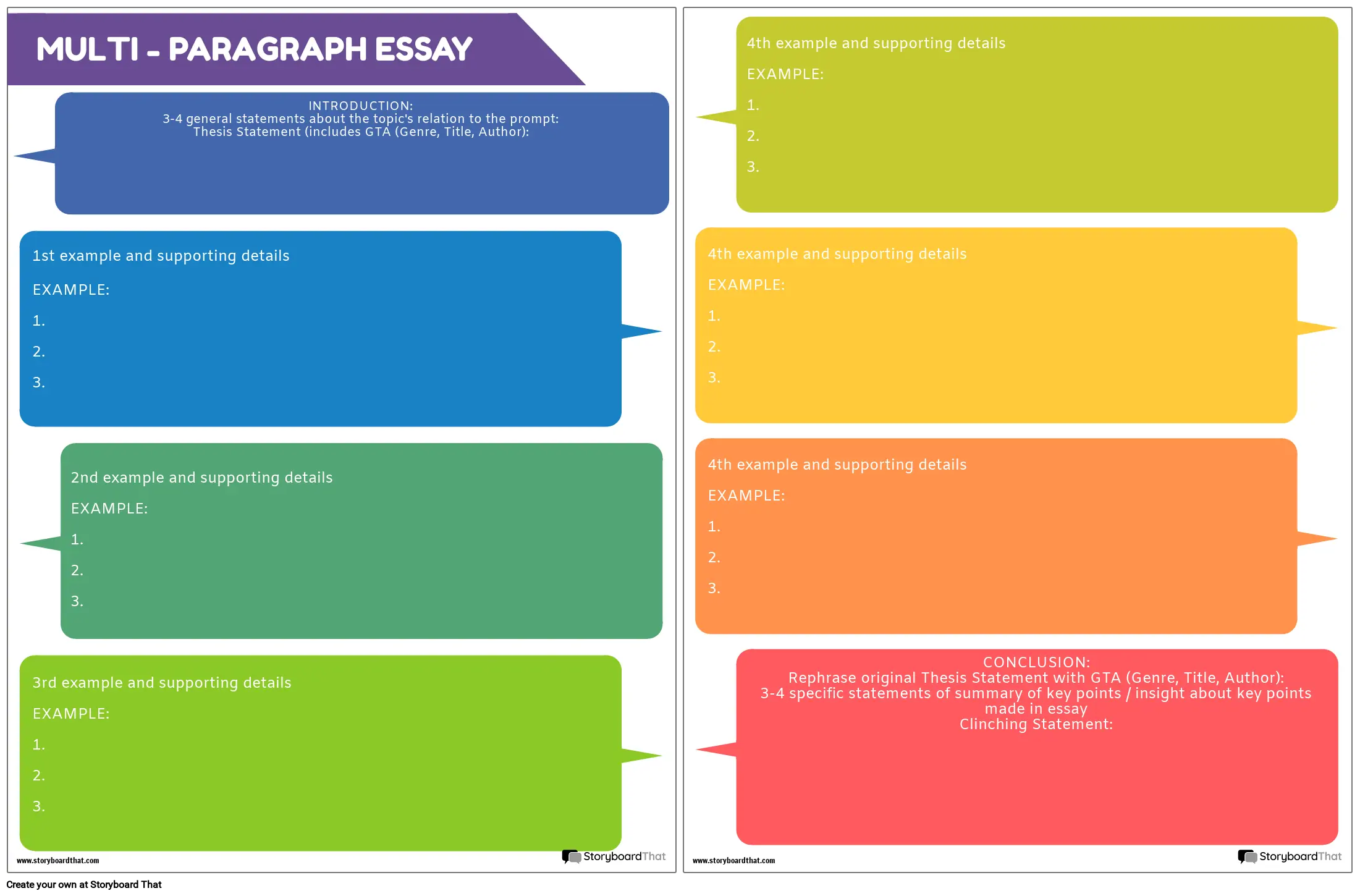 MULTI - PARAGRAPH ESSAY

INTRODUCTION:
3-4 general statements about the topic's relation to the prompt:
Thesis Statement (includes GTA (Genre, Title, Author):

1st example and supporting details

EXAMPLE:

1.

2.

3.

2nd example and supporting details

EXAMPLE:

1.

2.

3.

3rd example and supporting details

EXAMPLE:

1.

2.

3.

www.storyboardthat.com

StoryboardThat

4th example and supporting details

EXAMPLE:

1.

2.

3.

4th example and supporting details

EXAMPLE:

1.

2.

3.

4th example and supporting details

EXAMPLE:

1.

2.

3.

CONCLUSION:
Rephrase original Thesis Statement with GTA (Genre, Title, Author):
3-4 specific statements of summary of key points / insight about key points made in essay
Clinching Statement:

www.storyboardthat.com

StoryboardThat

Create your own at Storyboard That